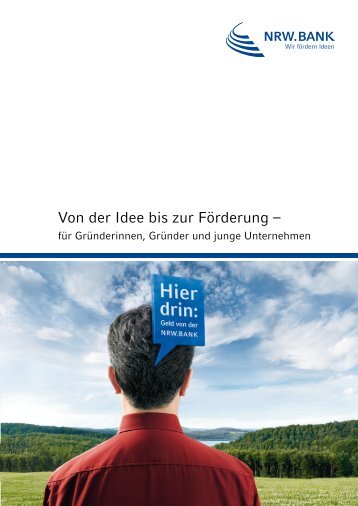 NRW.BANK
Wir fördern Ideen

Von der Idee bis zur Förderung –
für Gründerinnen, Gründer und junge Unternehmen

Hier drin:
Geld von der NRW.BANK